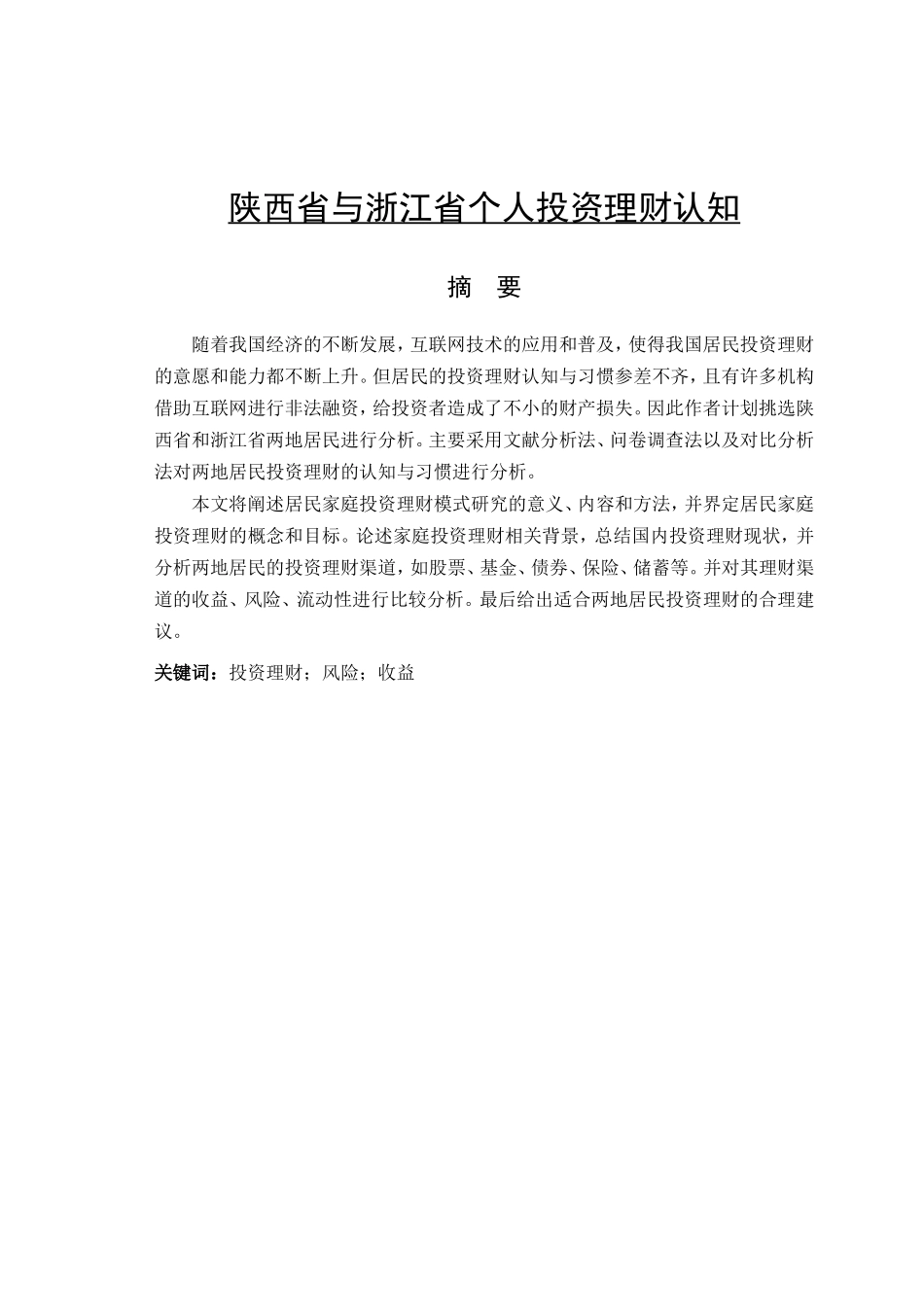 陕西省与浙江省个人投资理财认知

摘　要

随着我国经济的不断发展，互联网技术的应用和普及，使得我国居民投资理财的意愿和能力都不断上升。但居民的投资理财认知与习惯参差不齐，且有许多机构借助互联网进行非法融资，给投资者造成了不小的财产损失。因此作者计划挑选陕西省和浙江省两地居民进行分析。主要采用文献分析法、问卷调查法以及对比分析法对两地居民投资理财的认知与习惯进行分析。

本文将阐述居民家庭投资理财模式研究的意义、内容和方法，并界定居民家庭投资理财的概念和目标。论述家庭投资理财相关背景，总结国内投资理财现状，并分析两地居民的投资理财渠道，如股票、基金、债券、保险、储蓄等。并对其理财渠道的收益、风险、流动性进行比较分析。最后给出适合两地居民投资理财的合理建议。

关键词：投资理财；风险；收益